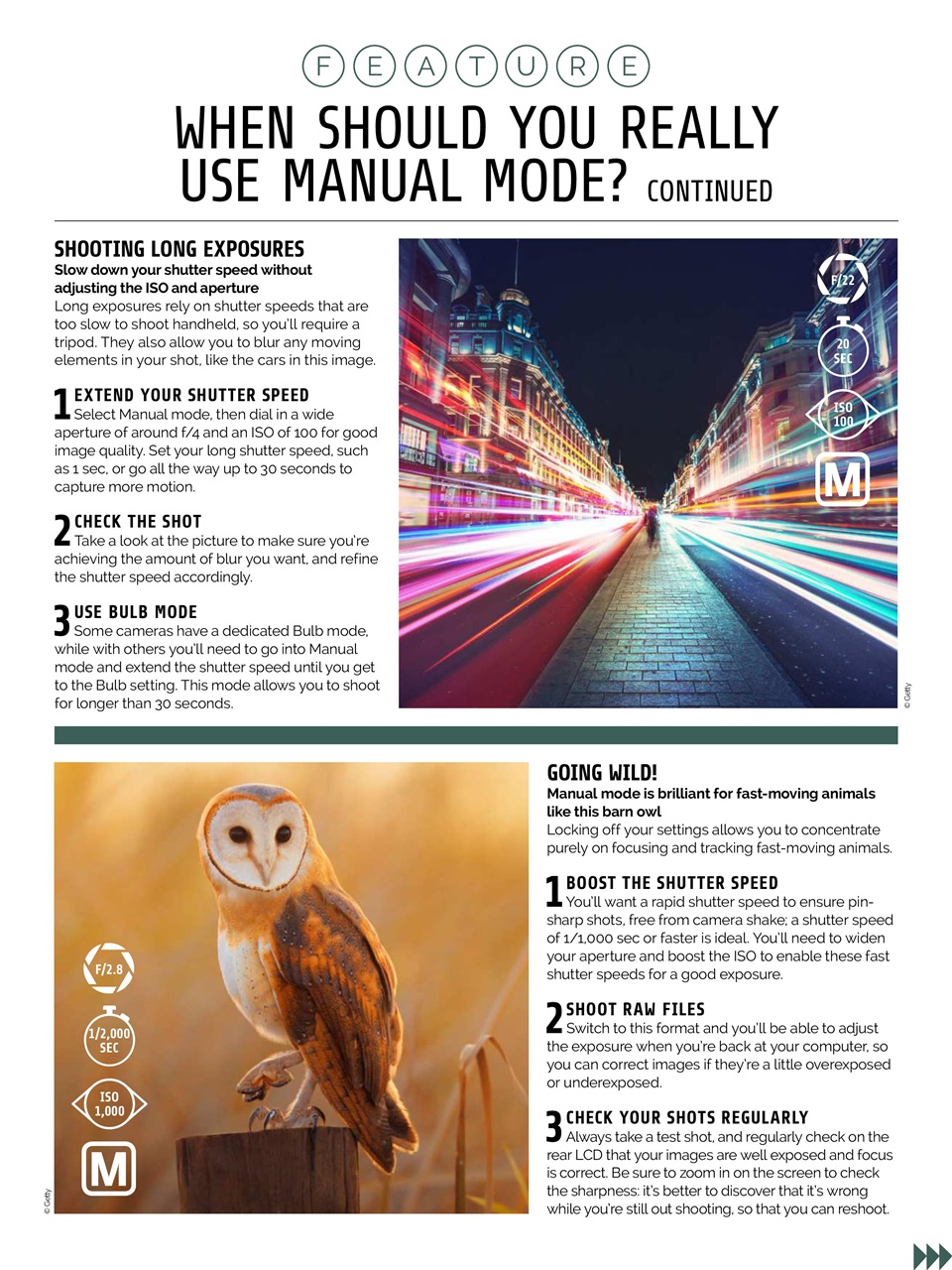 FEATURE

WHEN SHOULD YOU REALLY USE MANUAL MODE? CONTINUED

SHOOTING LONG EXPOSURES

Slow down your shutter speed without adjusting the ISO and aperture

Long exposures rely on shutter speeds that are too slow to shoot handheld, so you'll require a tripod. They also allow you to blur any moving elements in your shot, like the cars in this image.

1 EXTEND YOUR SHUTTER SPEED
Select Manual mode, then dial in a wide aperture of around f/4 and an ISO of 100 for good image quality. Set your long shutter speed, such as 1 sec, or go all the way up to 30 seconds to capture more motion.

2 CHECK THE SHOT
Take a look at the picture to make sure you're achieving the amount of blur you want, and refine the shutter speed accordingly.

3 USE BULB MODE
Some cameras have a dedicated Bulb mode, while with others you'll need to go into Manual mode and extend the shutter speed until you get to the Bulb setting. This mode allows you to shoot for longer than 30 seconds.

F/22
20 SEC
ISO 100
M

© Getty

F/2.8
1/2,000 SEC
ISO 1,000
M

© Getty

GOING WILD!

Manual mode is brilliant for fast-moving animals like this barn owl

Locking off your settings allows you to concentrate purely on focusing and tracking fast-moving animals.

1 BOOST THE SHUTTER SPEED
You'll want a rapid shutter speed to ensure pin-sharp shots, free from camera shake; a shutter speed of 1/1,000 sec or faster is ideal. You'll need to widen your aperture and boost the ISO to enable these fast shutter speeds for a good exposure.

2 SHOOT RAW FILES
Switch to this format and you'll be able to adjust the exposure when you're back at your computer, so you can correct images if they're a little overexposed or underexposed.

3 CHECK YOUR SHOTS REGULARLY
Always take a test shot, and regularly check on the rear LCD that your images are well exposed and focus is correct. Be sure to zoom in on the screen to check the sharpness: it's better to discover that it's wrong while you're still out shooting, so that you can reshoot.